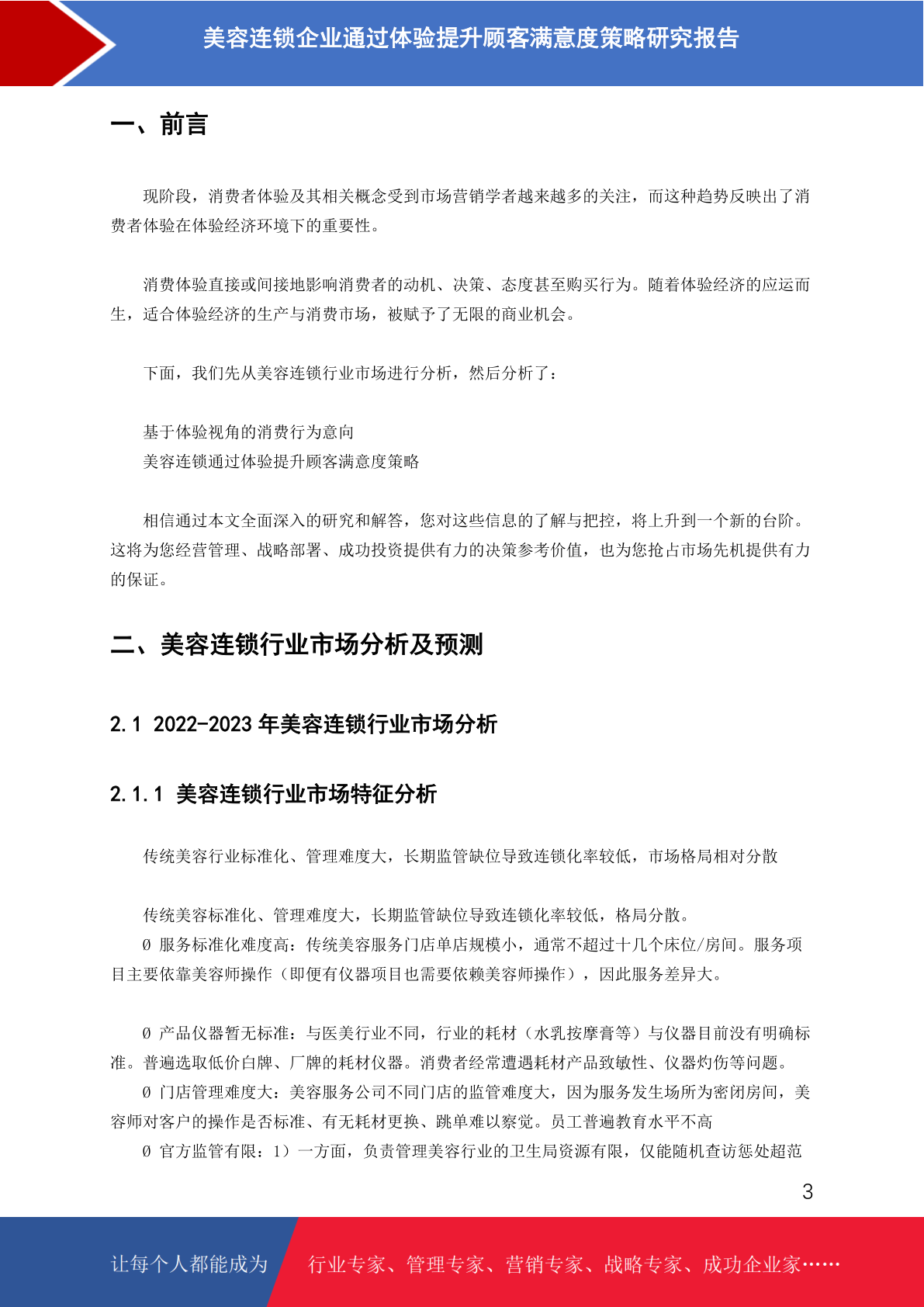 美容连锁企业通过体验提升顾客满意度策略研究报告

一、前言

现阶段，消费者体验及其相关概念受到市场营销学者越来越多的关注，而这种趋势反映出了消费者体验在体验经济环境下的重要性。

消费体验直接或间接地影响消费者的动机、决策、态度甚至购买行为。随着体验经济的应运而生，适合体验经济的生产与消费市场，被赋予了无限的商业机会。

下面，我们先从美容连锁行业市场进行分析，然后分析了：

基于体验视角的消费行为意向
美容连锁通过体验提升顾客满意度策略

相信通过本文全面深入的研究和解答，您对这些信息的了解与把控，将上升到一个新的台阶。这将为您经营管理、战略部署、成功投资提供有力的决策参考价值，也为您抢占市场先机提供有力的保证。

二、美容连锁行业市场分析及预测

2.1 2022-2023 年美容连锁行业市场分析

2.1.1 美容连锁行业市场特征分析

传统美容行业标准化、管理难度大，长期监管缺位导致连锁化率较低，市场格局相对分散

传统美容标准化、管理难度大，长期监管缺位导致连锁化率较低，格局分散。
Ø 服务标准化难度高：传统美容服务门店单店规模小，通常不超过十几个床位/房间。服务项目主要依靠美容师操作（即便有仪器项目也需要依赖美容师操作），因此服务差异大。

Ø 产品仪器暂无标准：与医美行业不同，行业的耗材（水乳按摩膏等）与仪器目前没有明确标准。普遍选取低价白牌、厂牌的耗材仪器。消费者经常遭遇耗材产品致敏性、仪器灼伤等问题。
Ø 门店管理难度大：美容服务公司不同门店的监管难度大，因为服务发生场所为密闭房间，美容师对客户的操作是否标准、有无耗材更换、跳单难以察觉。员工普遍教育水平不高
Ø 官方监管有限：1）一方面，负责管理美容行业的卫生局资源有限，仅能随机查访惩处超范

3

让每个人都能成为 行业专家、管理专家、营销专家、战略专家、成功企业家……